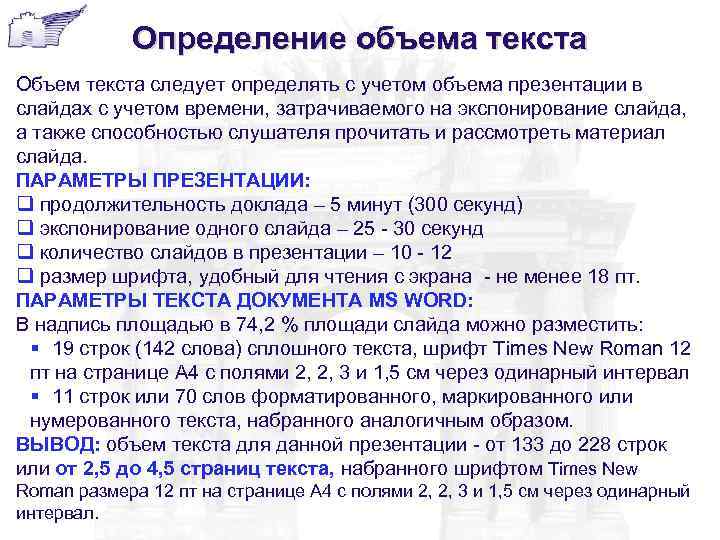 Определение объема текста

Объем текста следует определять с учетом объема презентации в слайдах с учетом времени, затрачиваемого на экспонирование слайда, а также способностью слушателя прочитать и рассмотреть материал слайда.

ПАРАМЕТРЫ ПРЕЗЕНТАЦИИ:
❑ продолжительность доклада – 5 минут (300 секунд)
❑ экспонирование одного слайда – 25 - 30 секунд
❑ количество слайдов в презентации – 10 - 12
❑ размер шрифта, удобный для чтения с экрана - не менее 18 пт.

ПАРАМЕТРЫ ТЕКСТА ДОКУМЕНТА MS WORD:
В надпись площадью в 74,2 % площади слайда можно разместить:
▪ 19 строк (142 слова) сплошного текста, шрифт Times New Roman 12 пт на странице А4 с полями 2, 2, 3 и 1,5 см через одинарный интервал
▪ 11 строк или 70 слов форматированного, маркированного или нумерованного текста, набранного аналогичным образом.

ВЫВОД: объем текста для данной презентации - от 133 до 228 строк или от 2,5 до 4,5 страниц текста, набранного шрифтом Times New Roman размера 12 пт на странице А4 с полями 2, 2, 3 и 1,5 см через одинарный интервал.